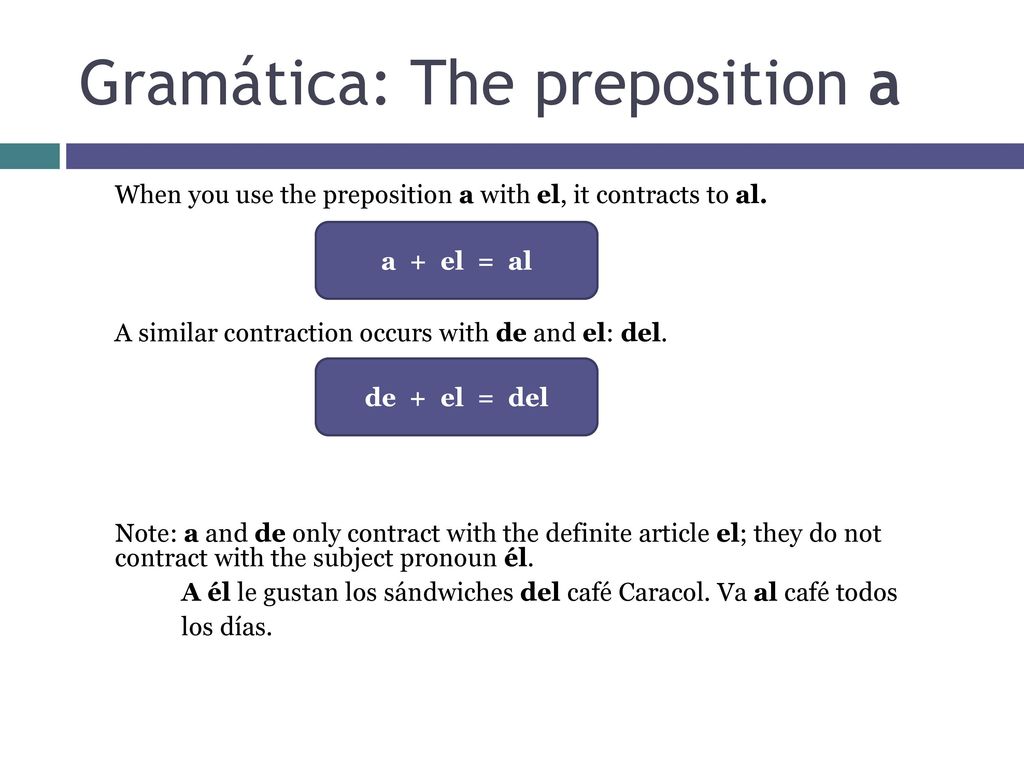 Gramática: The preposition a

When you use the preposition a with el, it contracts to al.

a + el = al

A similar contraction occurs with de and el: del.

de + el = del

Note: a and de only contract with the definite article el; they do not contract with the subject pronoun él.

A él le gustan los sándwiches del café Caracol. Va al café todos los días.